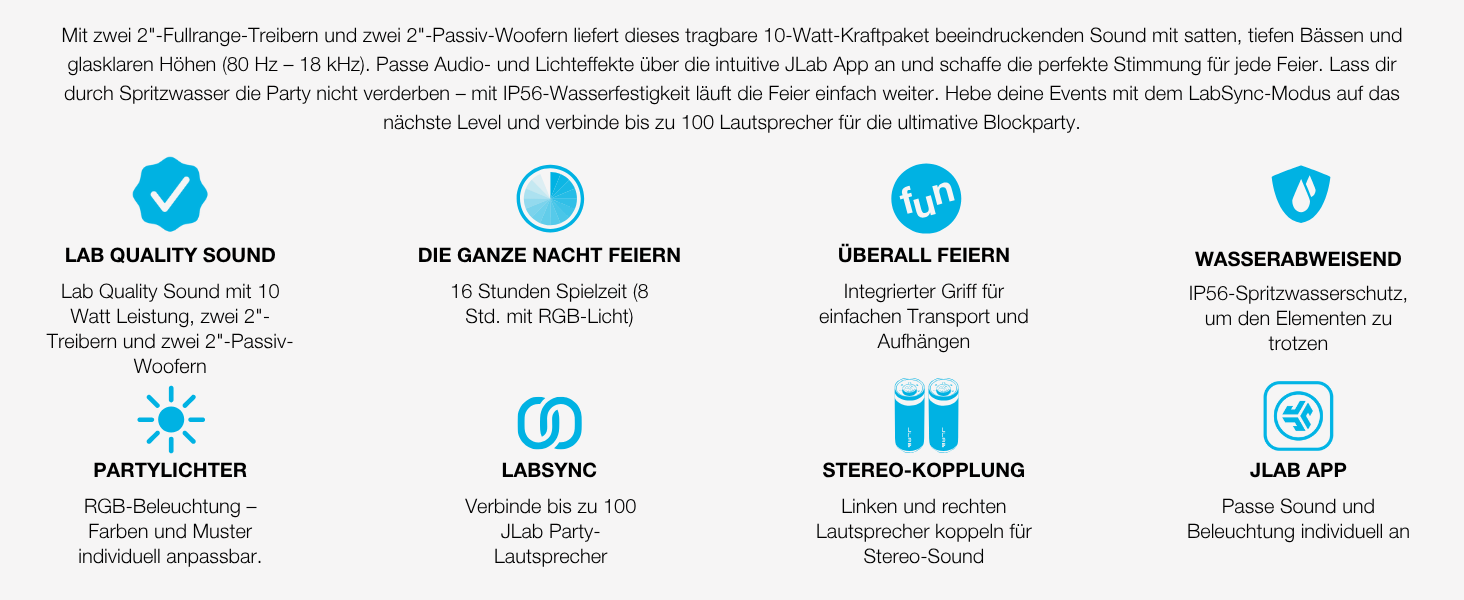 Mit zwei 2"-Fullrange-Treibern und zwei 2"-Passiv-Woofern liefert dieses tragbare 10-Watt-Kraftpaket beeindruckenden Sound mit satten, tiefen Bässen und glasklaren Höhen (80 Hz – 18 kHz). Passe Audio- und Lichteffekte über die intuitive JLab App an und schaffe die perfekte Stimmung für jede Feier. Lass dir durch Spritzwasser die Party nicht verderben – mit IP56-Wasserfestigkeit läuft die Feier einfach weiter. Hebe deine Events mit dem LabSync-Modus auf das nächste Level und verbinde bis zu 100 Lautsprecher für die ultimative Blockparty.

LAB QUALITY SOUND

Lab Quality Sound mit 10 Watt Leistung, zwei 2"-Treibern und zwei 2"-Passiv-Woofern

fun

DIE GANZE NACHT FEIERN

16 Stunden Spielzeit (8 Std. mit RGB-Licht)

ÜBERALL FEIERN

Integrierter Griff für einfachen Transport und Aufhängen

WASSERABWEISEND

IP56-Spritzwasserschutz, um den Elementen zu trotzen

PARTYLICHTER

RGB-Beleuchtung – Farben und Muster individuell anpassbar.

LABSYNC

Verbinde bis zu 100 JLab Party-Lautsprecher

STEREO-KOPPLUNG

Linken und rechten Lautsprecher koppeln für Stereo-Sound

JLAB APP

Passe Sound und Beleuchtung individuell an